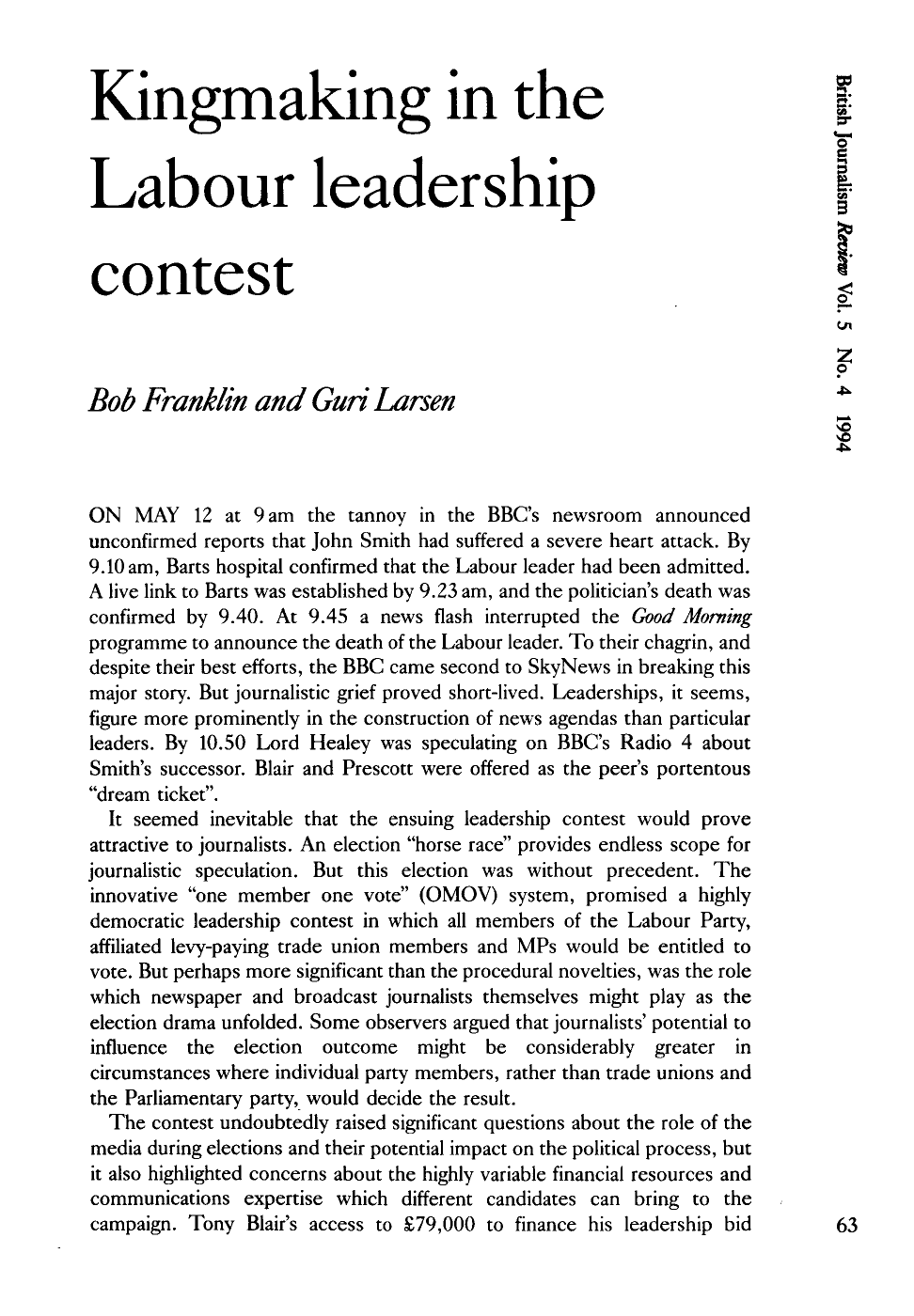 British Journalism Review Vol. 5 No. 4 1994

Kingmaking in the Labour leadership contest

Bob Franklin and Guri Larsen

ON MAY 12 at 9 am the tannoy in the BBC's newsroom announced unconfirmed reports that John Smith had suffered a severe heart attack. By 9.10 am, Barts hospital confirmed that the Labour leader had been admitted. A live link to Barts was established by 9.23 am, and the politician's death was confirmed by 9.40. At 9.45 a news flash interrupted the Good Morning programme to announce the death of the Labour leader. To their chagrin, and despite their best efforts, the BBC came second to SkyNews in breaking this major story. But journalistic grief proved short-lived. Leaderships, it seems, figure more prominently in the construction of news agendas than particular leaders. By 10.50 Lord Healey was speculating on BBC's Radio 4 about Smith's successor. Blair and Prescott were offered as the peer's portentous "dream ticket".

It seemed inevitable that the ensuing leadership contest would prove attractive to journalists. An election "horse race" provides endless scope for journalistic speculation. But this election was without precedent. The innovative "one member one vote" (OMOV) system, promised a highly democratic leadership contest in which all members of the Labour Party, affiliated levy-paying trade union members and MPs would be entitled to vote. But perhaps more significant than the procedural novelties, was the role which newspaper and broadcast journalists themselves might play as the election drama unfolded. Some observers argued that journalists' potential to influence the election outcome might be considerably greater in circumstances where individual party members, rather than trade unions and the Parliamentary party, would decide the result.

The contest undoubtedly raised significant questions about the role of the media during elections and their potential impact on the political process, but it also highlighted concerns about the highly variable financial resources and communications expertise which different candidates can bring to the campaign. Tony Blair's access to £79,000 to finance his leadership bid

63